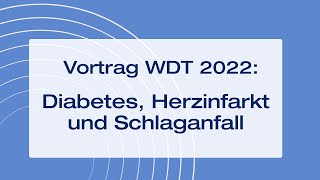 Vortrag WDT 2022:

Diabetes, Herzinfarkt und Schlaganfall